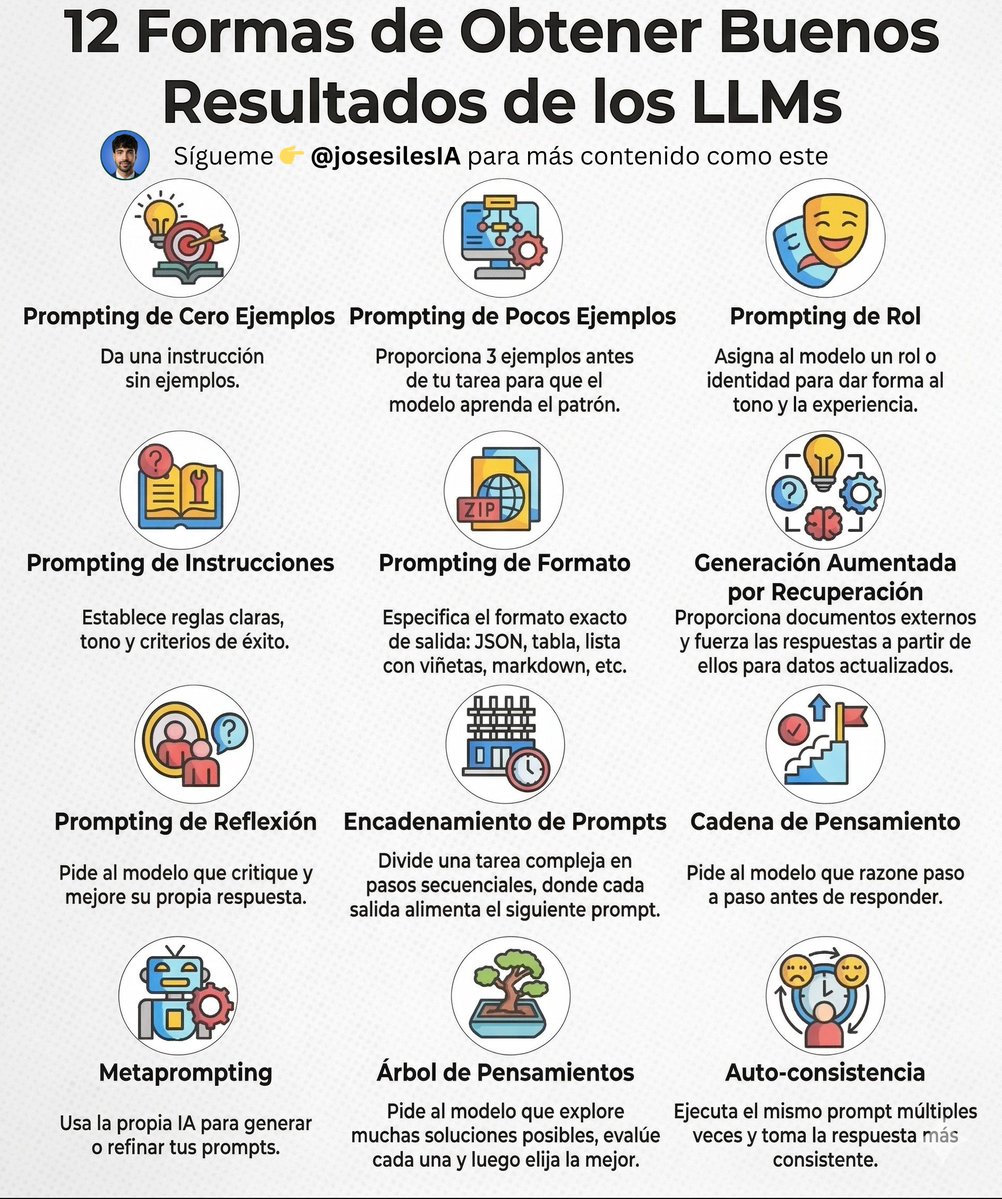 12 Formas de Obtener Buenos Resultados de los LLMs

Sígueme 👉 @josesilesIA para más contenido como este

Prompting de Cero Ejemplos

Da una instrucción sin ejemplos.

Prompting de Pocos Ejemplos

Proporciona 3 ejemplos antes de tu tarea para que el modelo aprenda el patrón.

Prompting de Rol

Asigna al modelo un rol o identidad para dar forma al tono y la experiencia.

Prompting de Instrucciones

Establece reglas claras, tono y criterios de éxito.

ZIP

Prompting de Formato

Especifica el formato exacto de salida: JSON, tabla, lista con viñetas, markdown, etc.

Generación Aumentada por Recuperación

Proporciona documentos externos y fuerza las respuestas a partir de ellos para datos actualizados.

Prompting de Reflexión

Pide al modelo que critique y mejore su propia respuesta.

Encadenamiento de Prompts

Divide una tarea compleja en pasos secuenciales, donde cada salida alimenta el siguiente prompt.

Cadena de Pensamiento

Pide al modelo que razone paso a paso antes de responder.

Metaprompting

Usa la propia IA para generar o refinar tus prompts.

Árbol de Pensamientos

Pide al modelo que explore muchas soluciones posibles, evalúe cada una y luego elija la mejor.

Auto-consistencia

Ejecuta el mismo prompt múltiples veces y toma la respuesta más consistente.